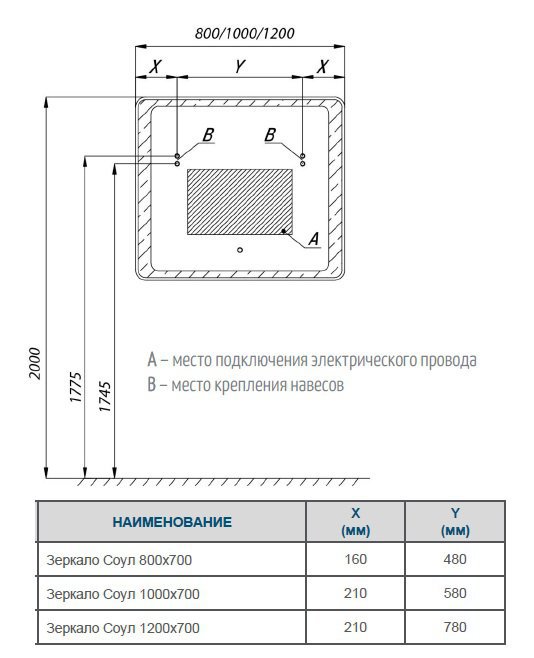 800/1000/1200

X Y X

B B

A

2000 1775 1745

A – место подключения электрического провода
B – место крепления навесов

| НАИМЕНОВАНИЕ | X (мм) | Y (мм) |
|---|---|---|
| Зеркало Соул 800x700 | 160 | 480 |
| Зеркало Соул 1000x700 | 210 | 580 |
| Зеркало Соул 1200x700 | 210 | 780 |